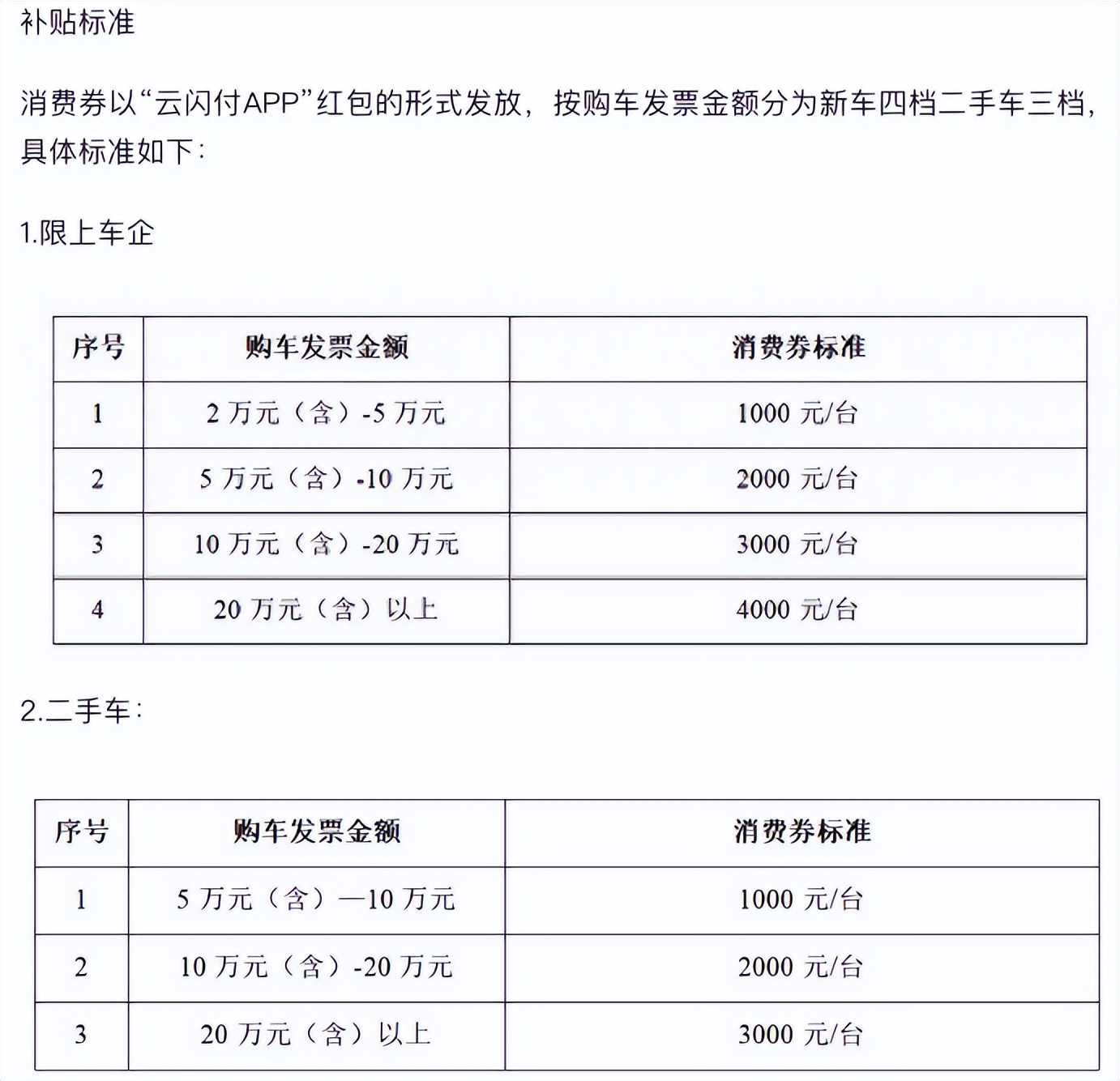 补贴标准

消费券以“云闪付APP”红包的形式发放，按购车发票金额分为新车四档二手车三档，具体标准如下：

1.限上车企

| 序号 | 购车发票金额 | 消费券标准 |
|---|---|---|
| 1 | 2 万元（含）-5 万元 | 1000 元/台 |
| 2 | 5 万元（含）-10 万元 | 2000 元/台 |
| 3 | 10 万元（含）-20 万元 | 3000 元/台 |
| 4 | 20 万元（含）以上 | 4000 元/台 |

2.二手车：

| 序号 | 购车发票金额 | 消费券标准 |
|---|---|---|
| 1 | 5 万元（含）—10 万元 | 1000 元/台 |
| 2 | 10 万元（含）-20 万元 | 2000 元/台 |
| 3 | 20 万元（含）以上 | 3000 元/台 |